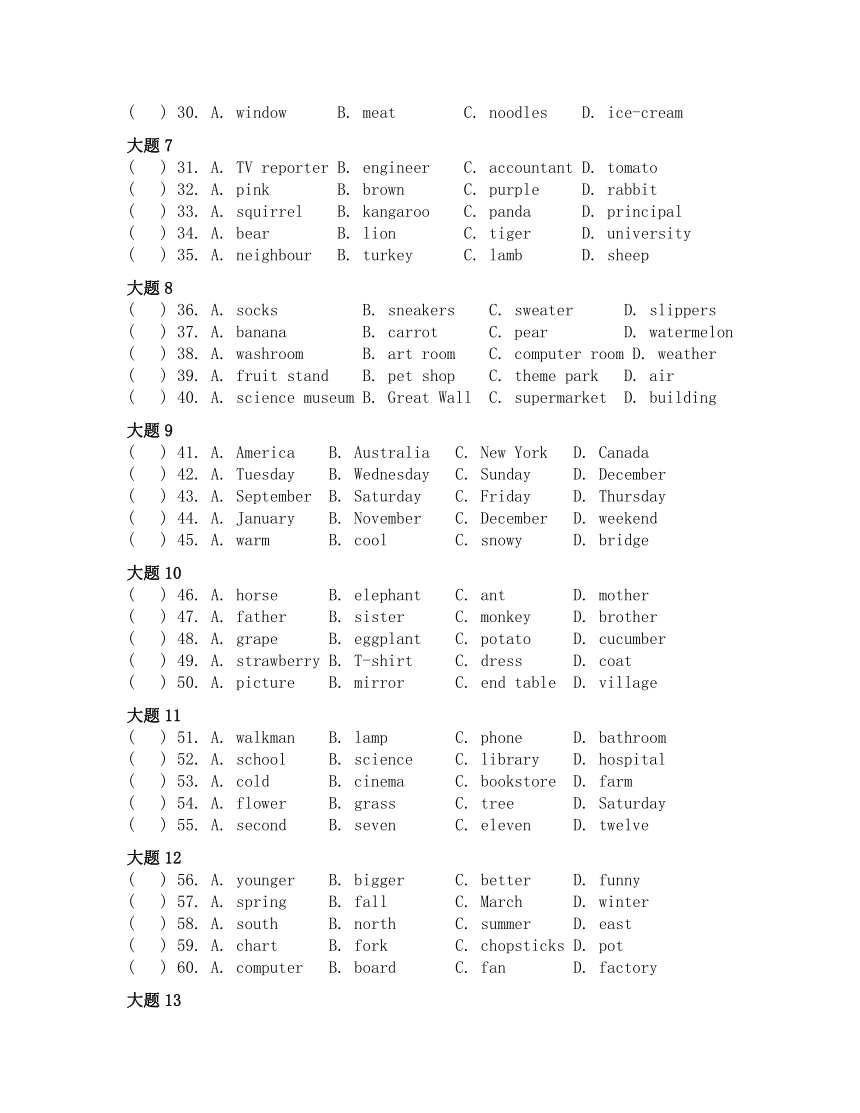 ( ) 30. A. window B. meat C. noodles D. ice-cream

大题 7
( ) 31. A. TV reporter B. engineer C. accountant D. tomato
( ) 32. A. pink B. brown C. purple D. rabbit
( ) 33. A. squirrel B. kangaroo C. panda D. principal
( ) 34. A. bear B. lion C. tiger D. university
( ) 35. A. neighbour B. turkey C. lamb D. sheep

大题 8
( ) 36. A. socks B. sneakers C. sweater D. slippers
( ) 37. A. banana B. carrot C. pear D. watermelon
( ) 38. A. washroom B. art room C. computer room D. weather
( ) 39. A. fruit stand B. pet shop C. theme park D. air
( ) 40. A. science museum B. Great Wall C. supermarket D. building

大题 9
( ) 41. A. America B. Australia C. New York D. Canada
( ) 42. A. Tuesday B. Wednesday C. Sunday D. December
( ) 43. A. September B. Saturday C. Friday D. Thursday
( ) 44. A. January B. November C. December D. weekend
( ) 45. A. warm B. cool C. snowy D. bridge

大题 10
( ) 46. A. horse B. elephant C. ant D. mother
( ) 47. A. father B. sister C. monkey D. brother
( ) 48. A. grape B. eggplant C. potato D. cucumber
( ) 49. A. strawberry B. T-shirt C. dress D. coat
( ) 50. A. picture B. mirror C. end table D. village

大题 11
( ) 51. A. walkman B. lamp C. phone D. bathroom
( ) 52. A. school B. science C. library D. hospital
( ) 53. A. cold B. cinema C. bookstore D. farm
( ) 54. A. flower B. grass C. tree D. Saturday
( ) 55. A. second B. seven C. eleven D. twelve

大题 12
( ) 56. A. younger B. bigger C. better D. funny
( ) 57. A. spring B. fall C. March D. winter
( ) 58. A. south B. north C. summer D. east
( ) 59. A. chart B. fork C. chopsticks D. pot
( ) 60. A. computer B. board C. fan D. factory

大题 13